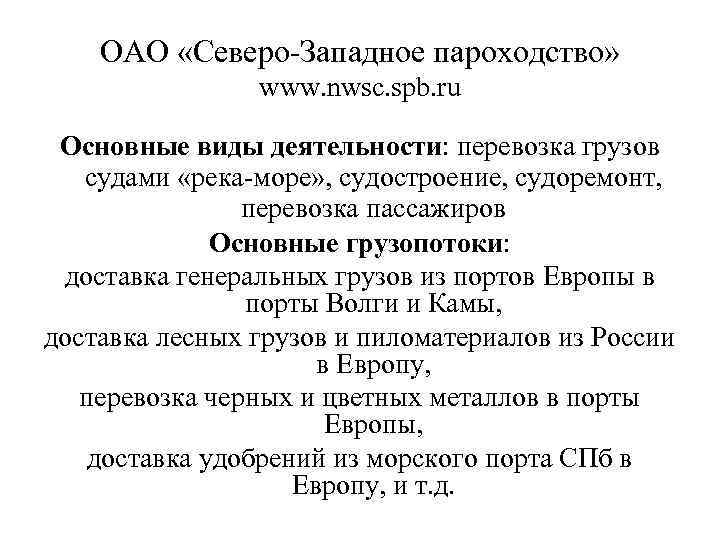 ОАО «Северо-Западное пароходство»
www.nwsc.spb.ru

Основные виды деятельности: перевозка грузов судами «река-море», судостроение, судоремонт, перевозка пассажиров

Основные грузопотоки:

доставка генеральных грузов из портов Европы в порты Волги и Камы,

доставка лесных грузов и пиломатериалов из России в Европу,

перевозка черных и цветных металлов в порты Европы,

доставка удобрений из морского порта СПб в Европу, и т.д.